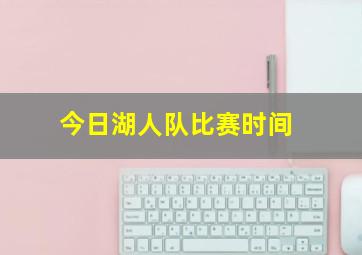 今日湖人队比赛时间